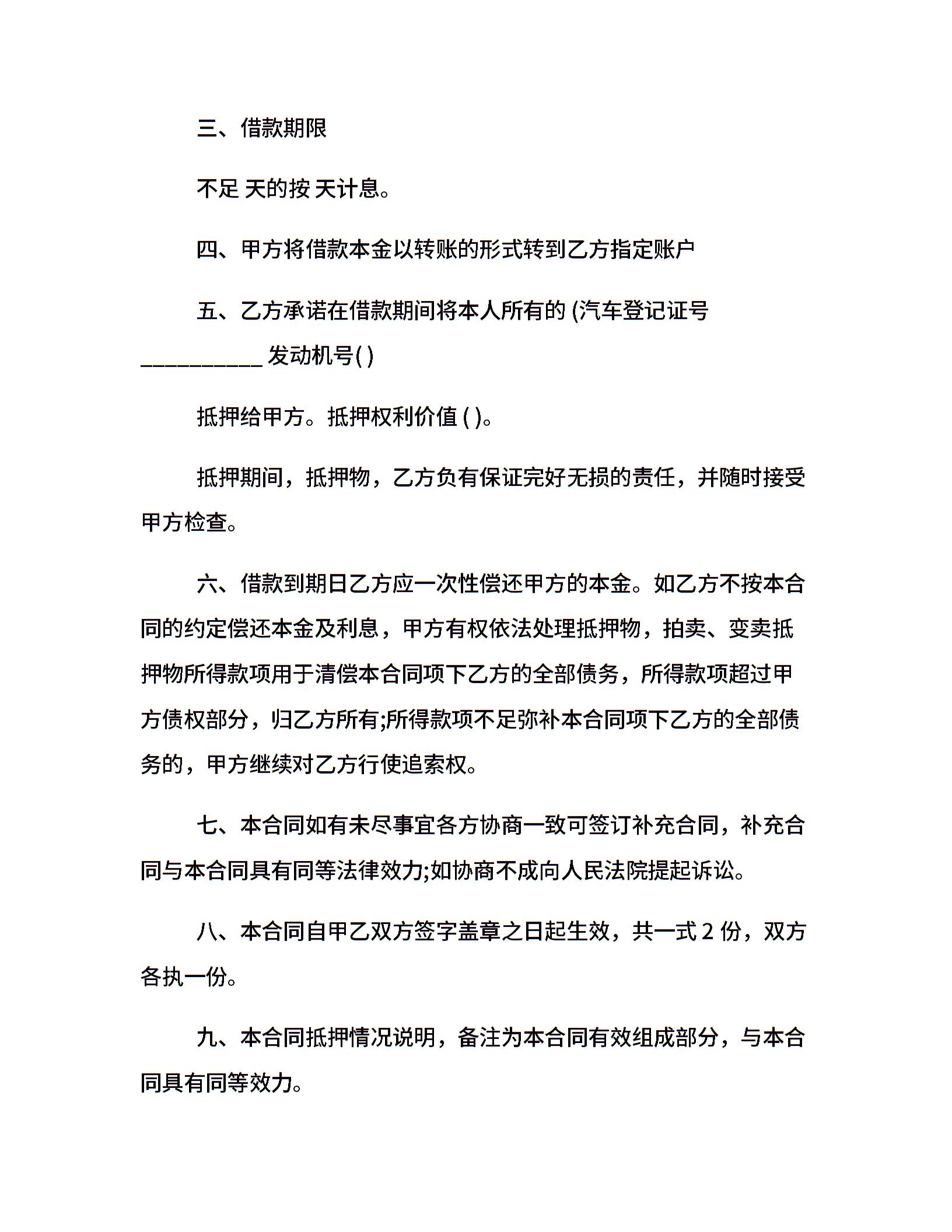 三、借款期限

不足 天的按 天计息。

四、甲方将借款本金以转账的形式转到乙方指定账户

五、乙方承诺在借款期间将本人所有的 (汽车登记证号 ___________ 发动机号( )

抵押给甲方。抵押权利价值 ( )。

抵押期间，抵押物，乙方负有保证完好无损的责任，并随时接受甲方检查。

六、借款到期日乙方应一次性偿还甲方的本金。如乙方不按本合同的约定偿还本金及利息，甲方有权依法处理抵押物，拍卖、变卖抵押物所得款项用于清偿本合同项下乙方的全部债务，所得款项超过甲方债权部分，归乙方所有;所得款项不足弥补本合同项下乙方的全部债务的，甲方继续对乙方行使追索权。

七、本合同如有未尽事宜各方协商一致可签订补充合同，补充合同与本合同具有同等法律效力;如协商不成向人民法院提起诉讼。

八、本合同自甲乙双方签字盖章之日起生效，共一式 2 份，双方各执一份。

九、本合同抵押情况说明，备注为本合同有效组成部分，与本合同具有同等效力。